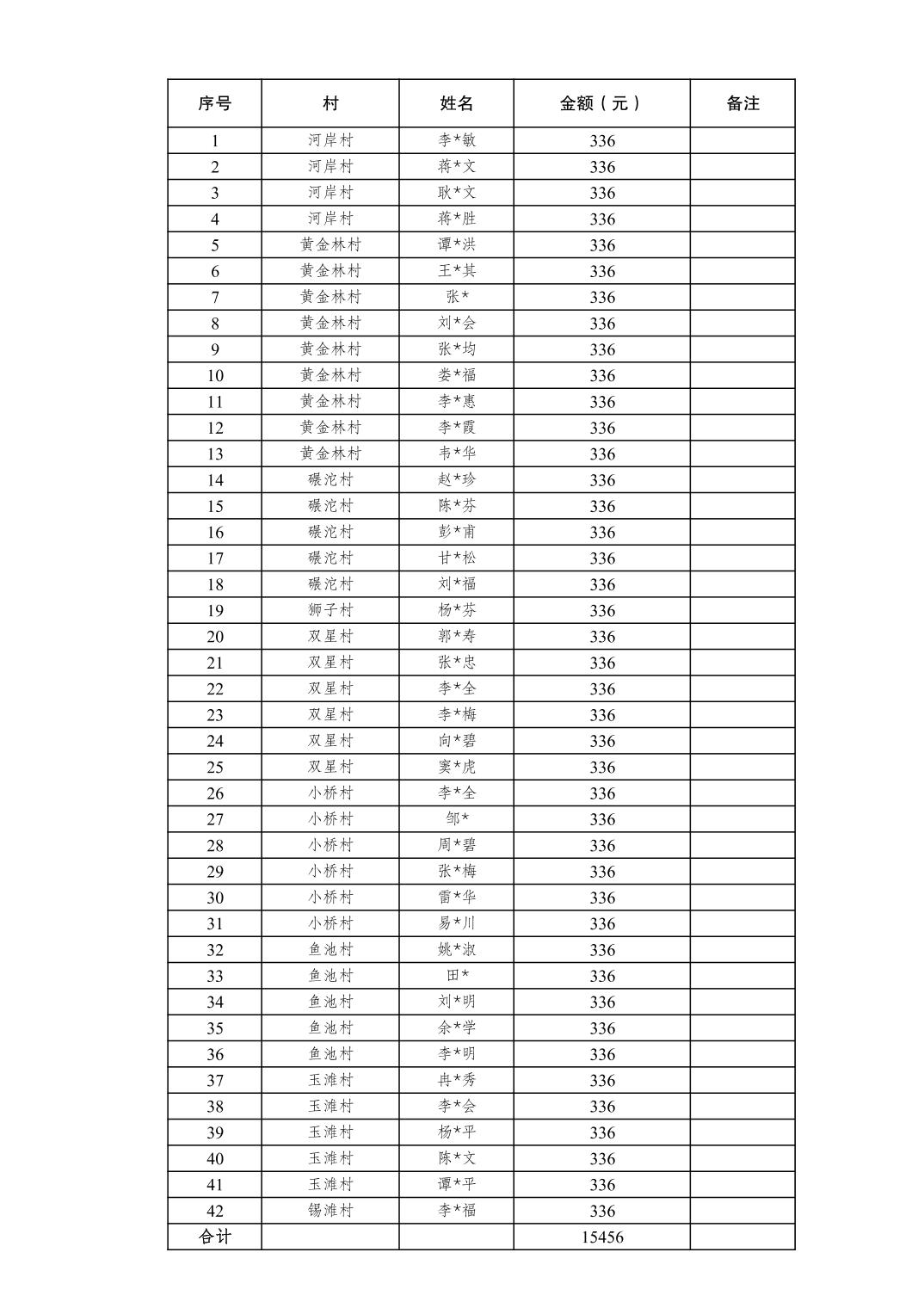 | 序号 | 村 | 姓名 | 金额（元） | 备注 |
|---|---|---|---|---|
| 1 | 河岸村 | 李*敏 | 336 | |
| 2 | 河岸村 | 蒋*文 | 336 | |
| 3 | 河岸村 | 耿*文 | 336 | |
| 4 | 河岸村 | 蒋*胜 | 336 | |
| 5 | 黄金林村 | 谭*洪 | 336 | |
| 6 | 黄金林村 | 王*其 | 336 | |
| 7 | 黄金林村 | 张* | 336 | |
| 8 | 黄金林村 | 刘*会 | 336 | |
| 9 | 黄金林村 | 张*均 | 336 | |
| 10 | 黄金林村 | 娄*福 | 336 | |
| 11 | 黄金林村 | 李*惠 | 336 | |
| 12 | 黄金林村 | 李*霞 | 336 | |
| 13 | 黄金林村 | 韦*华 | 336 | |
| 14 | 碾沱村 | 赵*珍 | 336 | |
| 15 | 碾沱村 | 陈*芬 | 336 | |
| 16 | 碾沱村 | 彭*甫 | 336 | |
| 17 | 碾沱村 | 甘*松 | 336 | |
| 18 | 碾沱村 | 刘*福 | 336 | |
| 19 | 狮子村 | 杨*芬 | 336 | |
| 20 | 双星村 | 郭*寿 | 336 | |
| 21 | 双星村 | 张*忠 | 336 | |
| 22 | 双星村 | 李*全 | 336 | |
| 23 | 双星村 | 李*梅 | 336 | |
| 24 | 双星村 | 向*碧 | 336 | |
| 25 | 双星村 | 窦*虎 | 336 | |
| 26 | 小桥村 | 李*全 | 336 | |
| 27 | 小桥村 | 邹* | 336 | |
| 28 | 小桥村 | 周*碧 | 336 | |
| 29 | 小桥村 | 张*梅 | 336 | |
| 30 | 小桥村 | 雷*华 | 336 | |
| 31 | 小桥村 | 易*川 | 336 | |
| 32 | 鱼池村 | 姚*淑 | 336 | |
| 33 | 鱼池村 | 田* | 336 | |
| 34 | 鱼池村 | 刘*明 | 336 | |
| 35 | 鱼池村 | 余*学 | 336 | |
| 36 | 鱼池村 | 李*明 | 336 | |
| 37 | 玉滩村 | 冉*秀 | 336 | |
| 38 | 玉滩村 | 李*会 | 336 | |
| 39 | 玉滩村 | 杨*平 | 336 | |
| 40 | 玉滩村 | 陈*文 | 336 | |
| 41 | 玉滩村 | 谭*平 | 336 | |
| 42 | 锡滩村 | 李*福 | 336 | |
| 合计 | | | 15456 | |